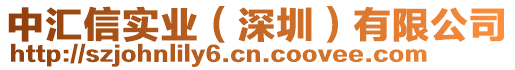 中汇信实业（深圳）有限公司
http://szjohnlily6.cn.coovee.com